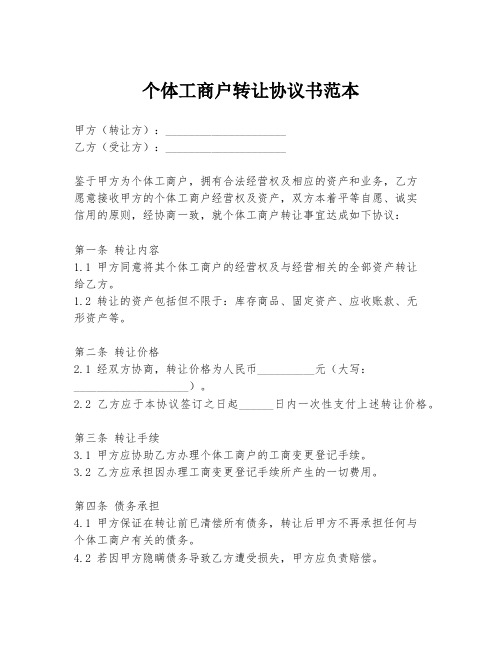 个体工商户转让协议书范本

甲方（转让方）：____________________
乙方（受让方）：____________________

鉴于甲方为个体工商户，拥有合法经营权及相应的资产和业务，乙方愿意接收甲方的个体工商户经营权及资产，双方本着平等自愿、诚实信用的原则，经协商一致，就个体工商户转让事宜达成如下协议：

第一条 转让内容
1.1 甲方同意将其个体工商户的经营权及与经营相关的全部资产转让给乙方。
1.2 转让的资产包括但不限于：库存商品、固定资产、应收账款、无形资产等。

第二条 转让价格
2.1 经双方协商，转让价格为人民币__________元（大写：____________________）。
2.2 乙方应于本协议签订之日起______日内一次性支付上述转让价格。

第三条 转让手续
3.1 甲方应协助乙方办理个体工商户的工商变更登记手续。
3.2 乙方应承担因办理工商变更登记手续所产生的一切费用。

第四条 债务承担
4.1 甲方保证在转让前已清偿所有债务，转让后甲方不再承担任何与个体工商户有关的债务。
4.2 若因甲方隐瞒债务导致乙方遭受损失，甲方应负责赔偿。